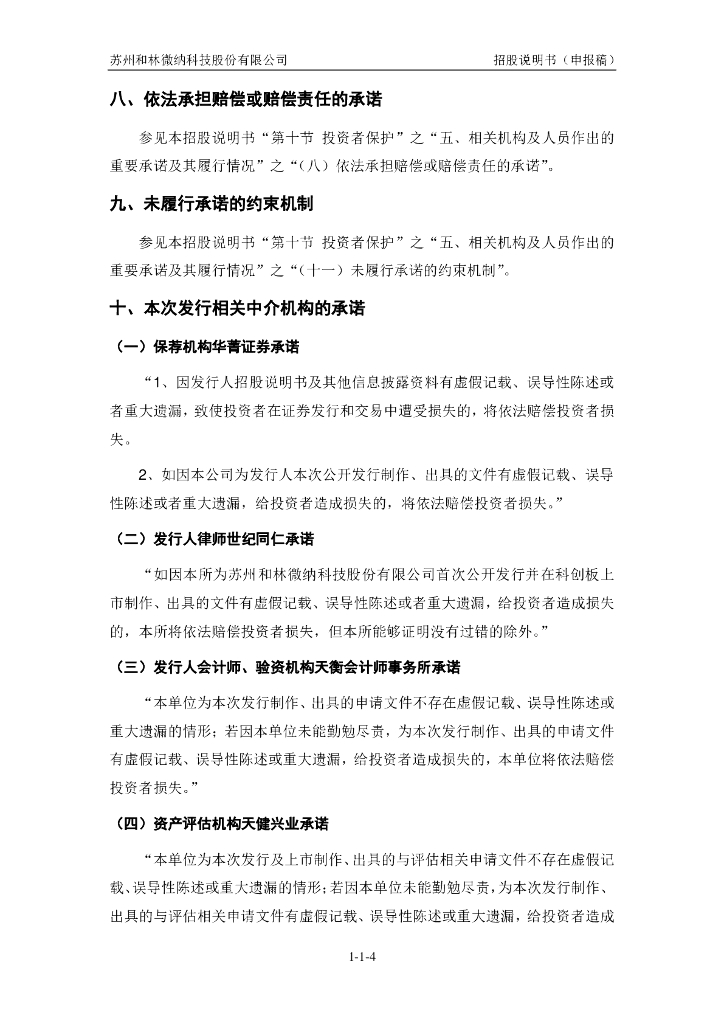 苏州和林微纳科技股份有限公司　　　　　　　　　　　　　　　　　　　招股说明书（申报稿）

八、依法承担赔偿或赔偿责任的承诺

参见本招股说明书“第十节 投资者保护”之“五、相关机构及人员作出的重要承诺及其履行情况”之“（八）依法承担赔偿或赔偿责任的承诺”。

九、未履行承诺的约束机制

参见本招股说明书“第十节 投资者保护”之“五、相关机构及人员作出的重要承诺及其履行情况”之“（十一）未履行承诺的约束机制”。

十、本次发行相关中介机构的承诺

（一）保荐机构华菁证券承诺

“1、因发行人招股说明书及其他信息披露资料有虚假记载、误导性陈述或者重大遗漏，致使投资者在证券发行和交易中遭受损失的，将依法赔偿投资者损失。

2、如因本公司为发行人本次公开发行制作、出具的文件有虚假记载、误导性陈述或者重大遗漏，给投资者造成损失的，将依法赔偿投资者损失。”

（二）发行人律师世纪同仁承诺

“如因本所为苏州和林微纳科技股份有限公司首次公开发行并在科创板上市制作、出具的文件有虚假记载、误导性陈述或者重大遗漏，给投资者造成损失的，本所将依法赔偿投资者损失，但本所能够证明没有过错的除外。”

（三）发行人会计师、验资机构天衡会计师事务所承诺

“本单位为本次发行制作、出具的申请文件不存在虚假记载、误导性陈述或重大遗漏的情形；若因本单位未能勤勉尽责，为本次发行制作、出具的申请文件有虚假记载、误导性陈述或重大遗漏，给投资者造成损失的，本单位将依法赔偿投资者损失。”

（四）资产评估机构天健兴业承诺

“本单位为本次发行及上市制作、出具的与评估相关申请文件不存在虚假记载、误导性陈述或重大遗漏的情形；若因本单位未能勤勉尽责，为本次发行制作、出具的与评估相关申请文件有虚假记载、误导性陈述或重大遗漏，给投资者造成

1-1-4